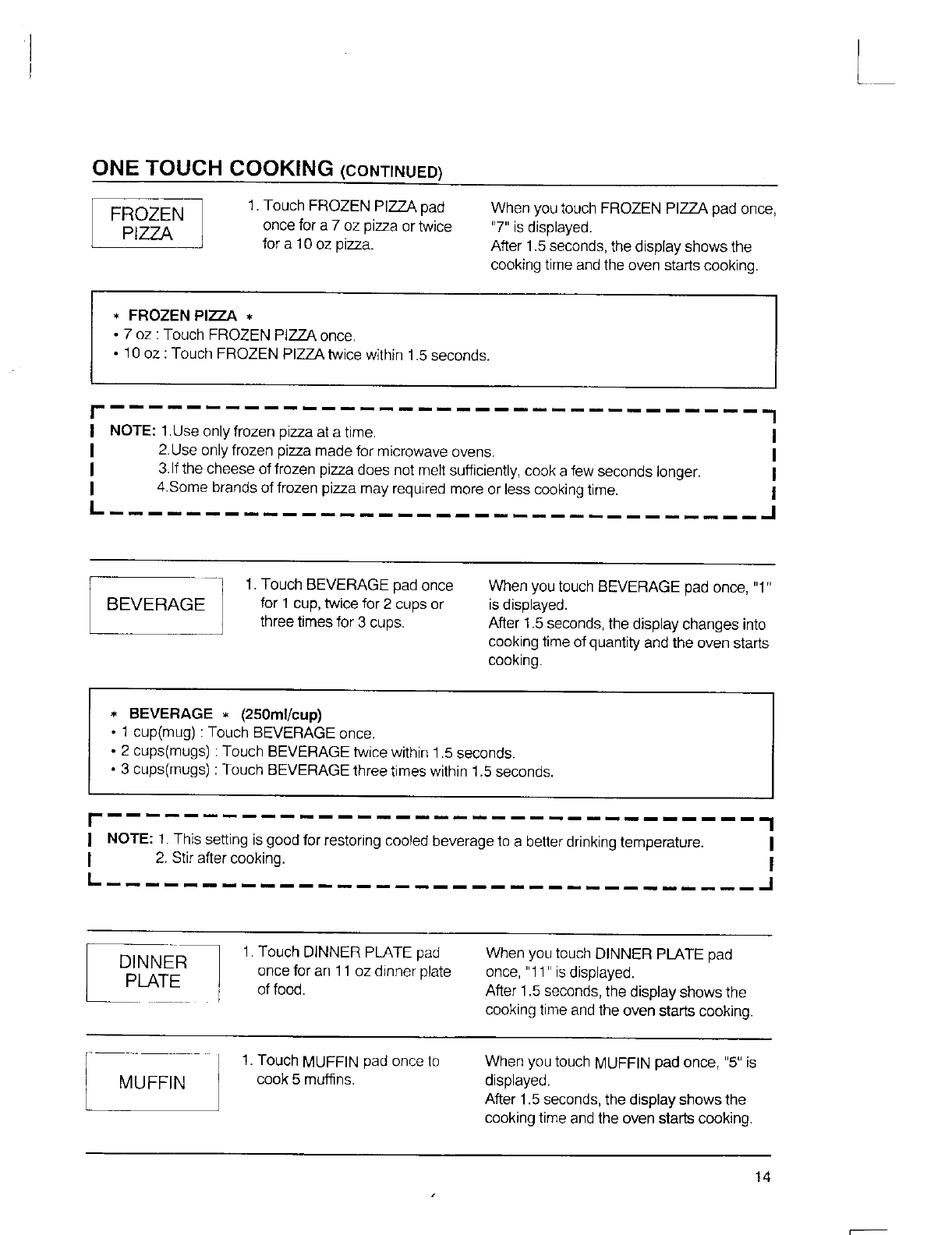 ONE TOUCH COOKING (CONTINUED)

FROZEN PIZZA

1. Touch FROZEN PIZZA pad once for a 7 oz pizza or twice for a 10 oz pizza.

When you touch FROZEN PIZZA pad once, "7" is displayed.
After 1.5 seconds, the display shows the cooking time and the oven starts cooking.

* FROZEN PIZZA *
• 7 oz : Touch FROZEN PIZZA once.
• 10 oz : Touch FROZEN PIZZA twice within 1.5 seconds.

NOTE: 1.Use only frozen pizza at a time.
2.Use only frozen pizza made for microwave ovens.
3.If the cheese of frozen pizza does not melt sufficiently, cook a few seconds longer.
4.Some brands of frozen pizza may required more or less cooking time.

BEVERAGE

1. Touch BEVERAGE pad once for 1 cup, twice for 2 cups or three times for 3 cups.

When you touch BEVERAGE pad once, "1" is displayed.
After 1.5 seconds, the display changes into cooking time of quantity and the oven starts cooking.

* BEVERAGE * (250ml/cup)
• 1 cup(mug) : Touch BEVERAGE once.
• 2 cups(mugs) : Touch BEVERAGE twice within 1.5 seconds.
• 3 cups(mugs) : Touch BEVERAGE three times within 1.5 seconds.

NOTE: 1. This setting is good for restoring cooled beverage to a better drinking temperature.
2. Stir after cooking.

DINNER PLATE

1. Touch DINNER PLATE pad once for an 11 oz dinner plate of food.

When you touch DINNER PLATE pad once, "11" is displayed.
After 1.5 seconds, the display shows the cooking time and the oven starts cooking.

MUFFIN

1. Touch MUFFIN pad once to cook 5 muffins.

When you touch MUFFIN pad once, "5" is displayed.
After 1.5 seconds, the display shows the cooking time and the oven starts cooking.

14